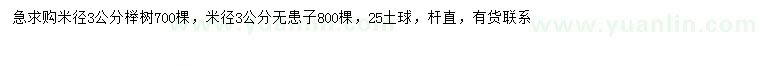 急求购米径3公分榉树700棵，米径3公分无患子800棵，25土球，杆直，有货联系

www.yuanlin.com